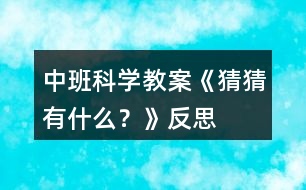 中班科学教案《猜猜有什么？》反思